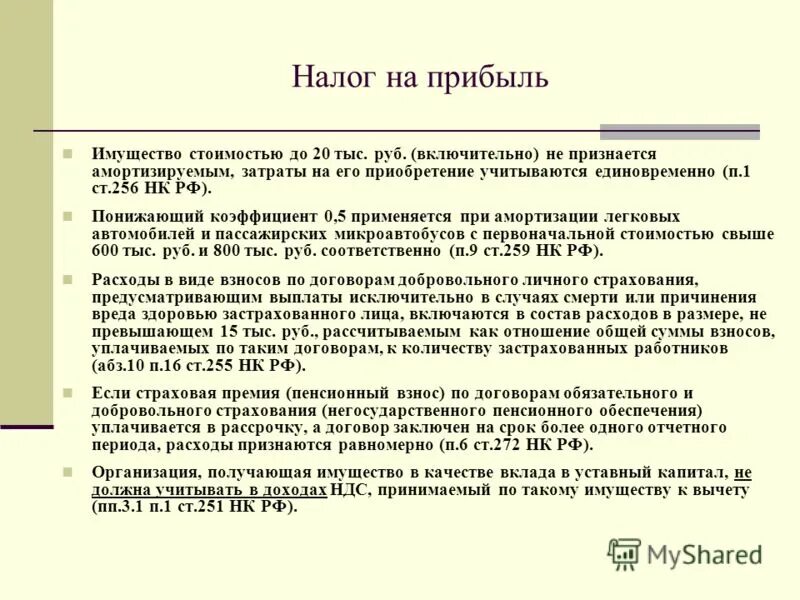 Налог на прибыль

Имущество стоимостью до 20 тыс. руб. (включительно) не признается амортизируемым, затраты на его приобретение учитываются единовременно (п.1 ст.256 НК РФ).

Понижающий коэффициент 0,5 применяется при амортизации легковых автомобилей и пассажирских микроавтобусов с первоначальной стоимостью свыше 600 тыс. руб. и 800 тыс. руб. соответственно (п.9 ст.259 НК РФ).

Расходы в виде взносов по договорам добровольного личного страхования, предусматривающим выплаты исключительно в случаях смерти или причинения вреда здоровью застрахованного лица, включаются в состав расходов в размере, не превышающем 15 тыс. руб., рассчитываемым как отношение общей суммы взносов, уплачиваемых по таким договорам, к количеству застрахованных работников (абз.10 п.16 ст.255 НК РФ).

Если страховая премия (пенсионный взнос) по договорам обязательного и добровольного страхования (негосударственного пенсионного обеспечения) уплачивается в рассрочку, а договор заключен на срок более одного отчетного периода, расходы признаются равномерно (п.6 ст.272 НК РФ).

Организация, получающая имущество в качестве вклада в уставный капитал, не должна учитывать в доходах НДС, принимаемый по такому имуществу к вычету (пп.3.1 п.1 ст.251 НК РФ).

MyShared